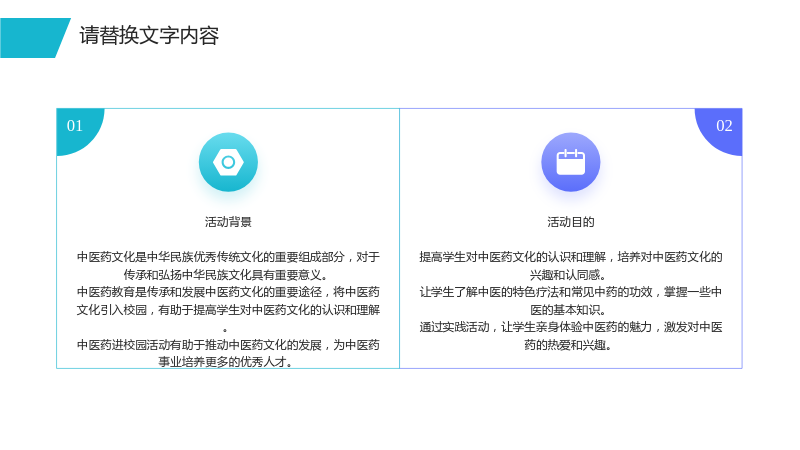 请替换文字内容

01

活动背景

中医药文化是中华民族优秀传统文化的重要组成部分，对于传承和弘扬中华民族文化具有重要意义。

中医药教育是传承和发展中医药文化的重要途径，将中医药文化引入校园，有助于提高学生对中医药文化的认识和理解。

中医药进校园活动有助于推动中医药文化的发展，为中医药事业培养更多的优秀人才。

02

活动目的

提高学生对中医药文化的认识和理解，培养对中医药文化的兴趣和认同感。

让学生了解中医的特色疗法和常见中药的功效，掌握一些中医的基本知识。

通过实践活动，让学生亲身体验中医药的魅力，激发对中医药的热爱和兴趣。